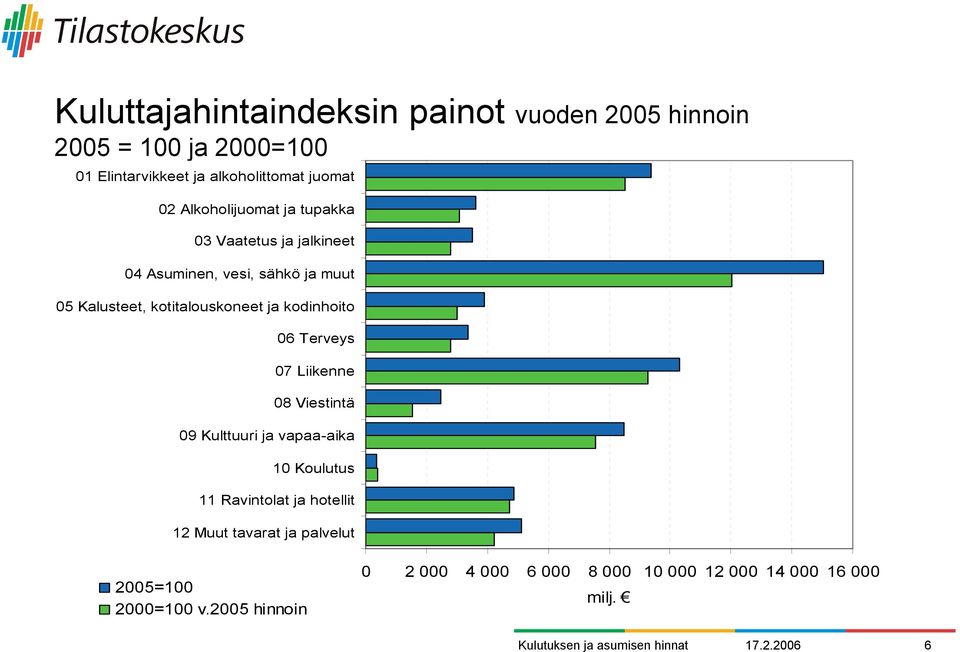 Tilastokeskus

Kuluttajahintaindeksin painot vuoden 2005 hinnoin
2005 = 100 ja 2000=100

01 Elintarvikkeet ja alkoholittomat juomat
02 Alkoholijuomat ja tupakka
03 Vaatetus ja jalkineet
04 Asuminen, vesi, sähkö ja muut
05 Kalusteet, kotitalouskoneet ja kodinhoito
06 Terveys
07 Liikenne
08 Viestintä
09 Kulttuuri ja vapaa-aika
10 Koulutus
11 Ravintolat ja hotellit
12 Muut tavarat ja palvelut

0 2 000 4 000 6 000 8 000 10 000 12 000 14 000 16 000
milj. €

2005=100
2000=100 v.2005 hinnoin

Kulutuksen ja asumisen hinnat 17.2.2006 6